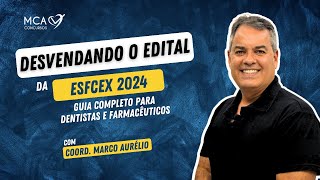 MCA
CONCURSOS

DESVENDANDO O EDITAL

DA ESFCEX 2024

GUIA COMPLETO PARA DENTISTAS E FARMACÊUTICOS

COM
COORD. MARCO AURÉLIO